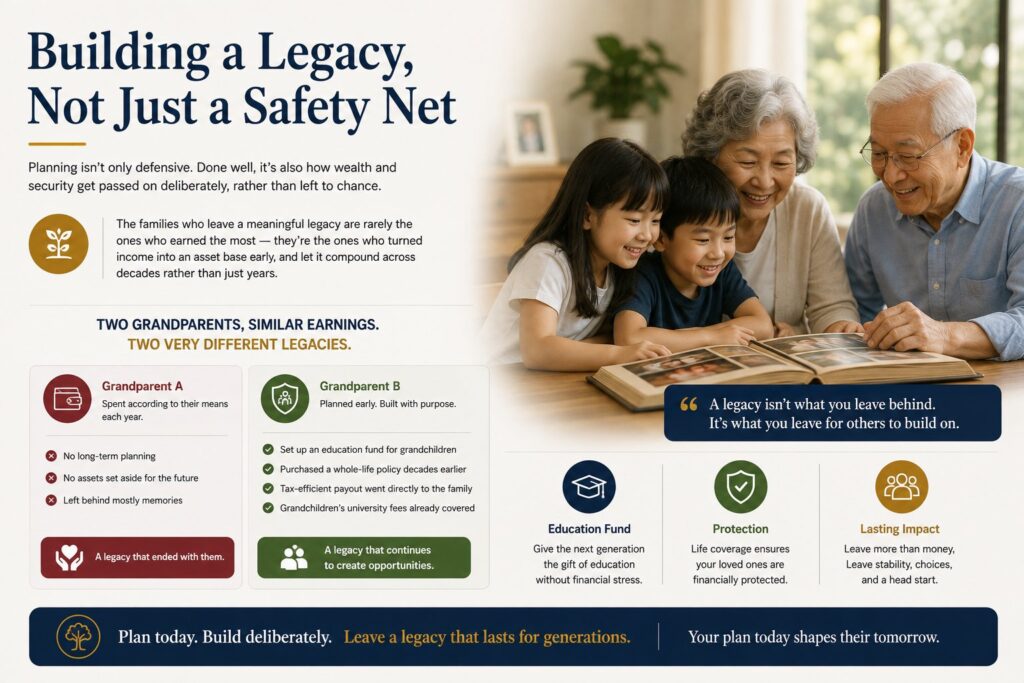 Building a Legacy, Not Just a Safety Net

Planning isn't only defensive. Done well, it's also how wealth and security get passed on deliberately, rather than left to chance.

The families who leave a meaningful legacy are rarely the ones who earned the most — they're the ones who turned income into an asset base early, and let it compound across decades rather than just years.

TWO GRANDPARENTS, SIMILAR EARNINGS.
TWO VERY DIFFERENT LEGACIES.

Grandparent A
Spent according to their means each year.

No long-term planning
No assets set aside for the future
Left behind mostly memories

A legacy that ended with them.

Grandparent B
Planned early. Built with purpose.

Set up an education fund for grandchildren
Purchased a whole-life policy decades earlier
Tax-efficient payout went directly to the family
Grandchildren's university fees already covered

A legacy that continues to create opportunities.

A legacy isn't what you leave behind. It's what you leave for others to build on.

Education Fund
Give the next generation the gift of education without financial stress.

Protection
Life coverage ensures your loved ones are financially protected.

Lasting Impact
Leave more than money, Leave stability, choices, and a head start.

Plan today. Build deliberately. Leave a legacy that lasts for generations.

Your plan today shapes their tomorrow.